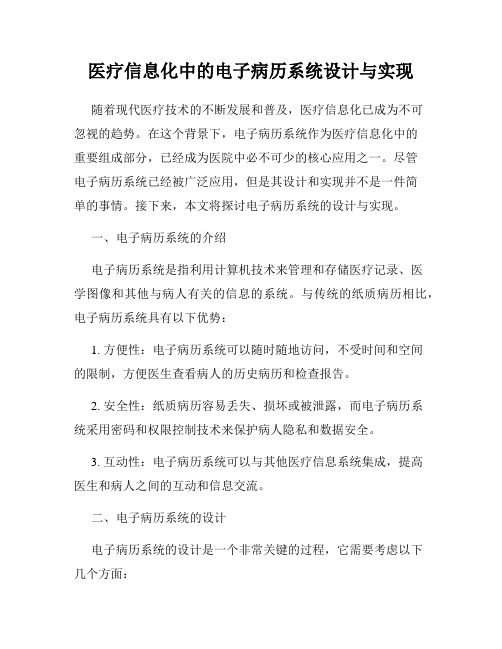 医疗信息化中的电子病历系统设计与实现

随着现代医疗技术的不断发展和普及，医疗信息化已成为不可忽视的趋势。在这个背景下，电子病历系统作为医疗信息化中的重要组成部分，已经成为医院中必不可少的核心应用之一。尽管电子病历系统已经被广泛应用，但是其设计和实现并不是一件简单的事情。接下来，本文将探讨电子病历系统的设计与实现。

一、电子病历系统的介绍

电子病历系统是指利用计算机技术来管理和存储医疗记录、医学图像和其他与病人有关的信息的系统。与传统的纸质病历相比，电子病历系统具有以下优势：

1. 方便性：电子病历系统可以随时随地访问，不受时间和空间的限制，方便医生查看病人的历史病历和检查报告。

2. 安全性：纸质病历容易丢失、损坏或被泄露，而电子病历系统采用密码和权限控制技术来保护病人隐私和数据安全。

3. 互动性：电子病历系统可以与其他医疗信息系统集成，提高医生和病人之间的互动和信息交流。

二、电子病历系统的设计

电子病历系统的设计是一个非常关键的过程，它需要考虑以下几个方面：